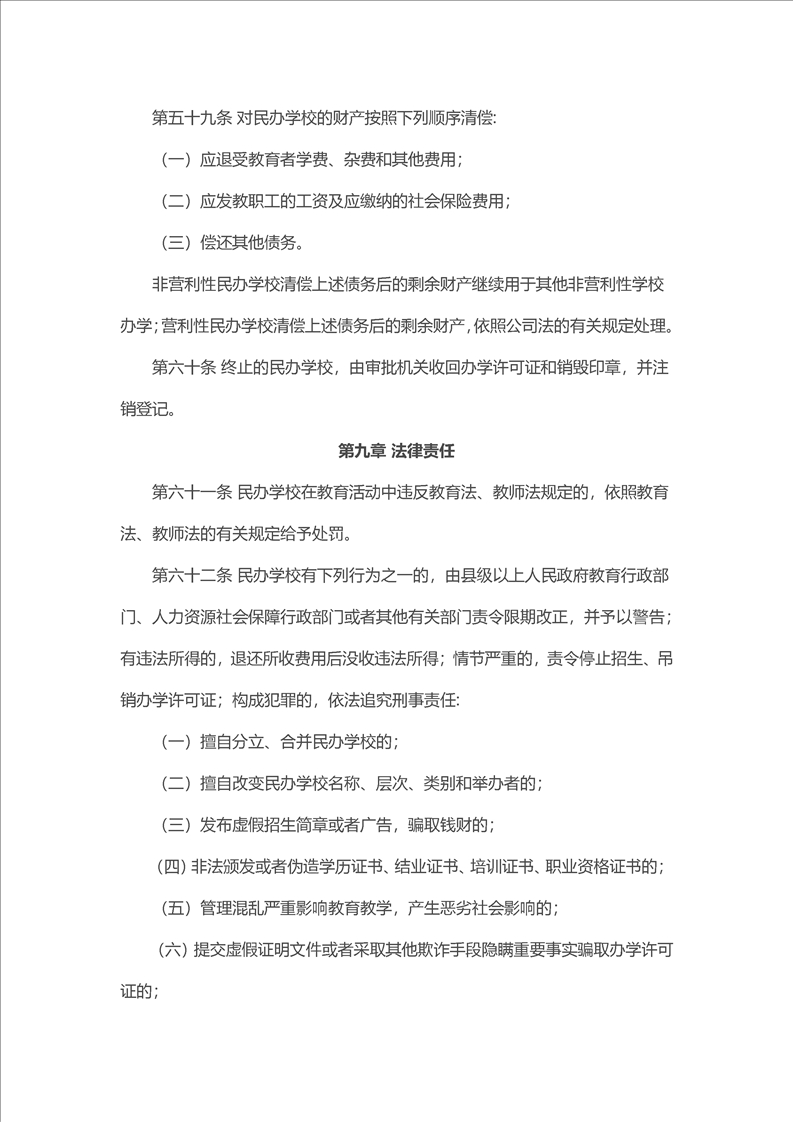 第五十九条 对民办学校的财产按照下列顺序清偿:

（一）应退受教育者学费、杂费和其他费用；

（二）应发教职工的工资及应缴纳的社会保险费用；

（三）偿还其他债务。

非营利性民办学校清偿上述债务后的剩余财产继续用于其他非营利性学校办学；营利性民办学校清偿上述债务后的剩余财产，依照公司法的有关规定处理。

第六十条 终止的民办学校，由审批机关收回办学许可证和销毁印章，并注销登记。

第九章 法律责任

第六十一条 民办学校在教育活动中违反教育法、教师法规定的，依照教育法、教师法的有关规定给予处罚。

第六十二条 民办学校有下列行为之一的，由县级以上人民政府教育行政部门、人力资源社会保障行政部门或者其他有关部门责令限期改正，并予以警告；有违法所得的，退还所收费用后没收违法所得；情节严重的，责令停止招生、吊销办学许可证；构成犯罪的，依法追究刑事责任:

（一）擅自分立、合并民办学校的；

（二）擅自改变民办学校名称、层次、类别和举办者的；

（三）发布虚假招生简章或者广告，骗取钱财的；

（四）非法颁发或者伪造学历证书、结业证书、培训证书、职业资格证书的；

（五）管理混乱严重影响教育教学，产生恶劣社会影响的；

（六）提交虚假证明文件或者采取其他欺诈手段隐瞒重要事实骗取办学许可证的；